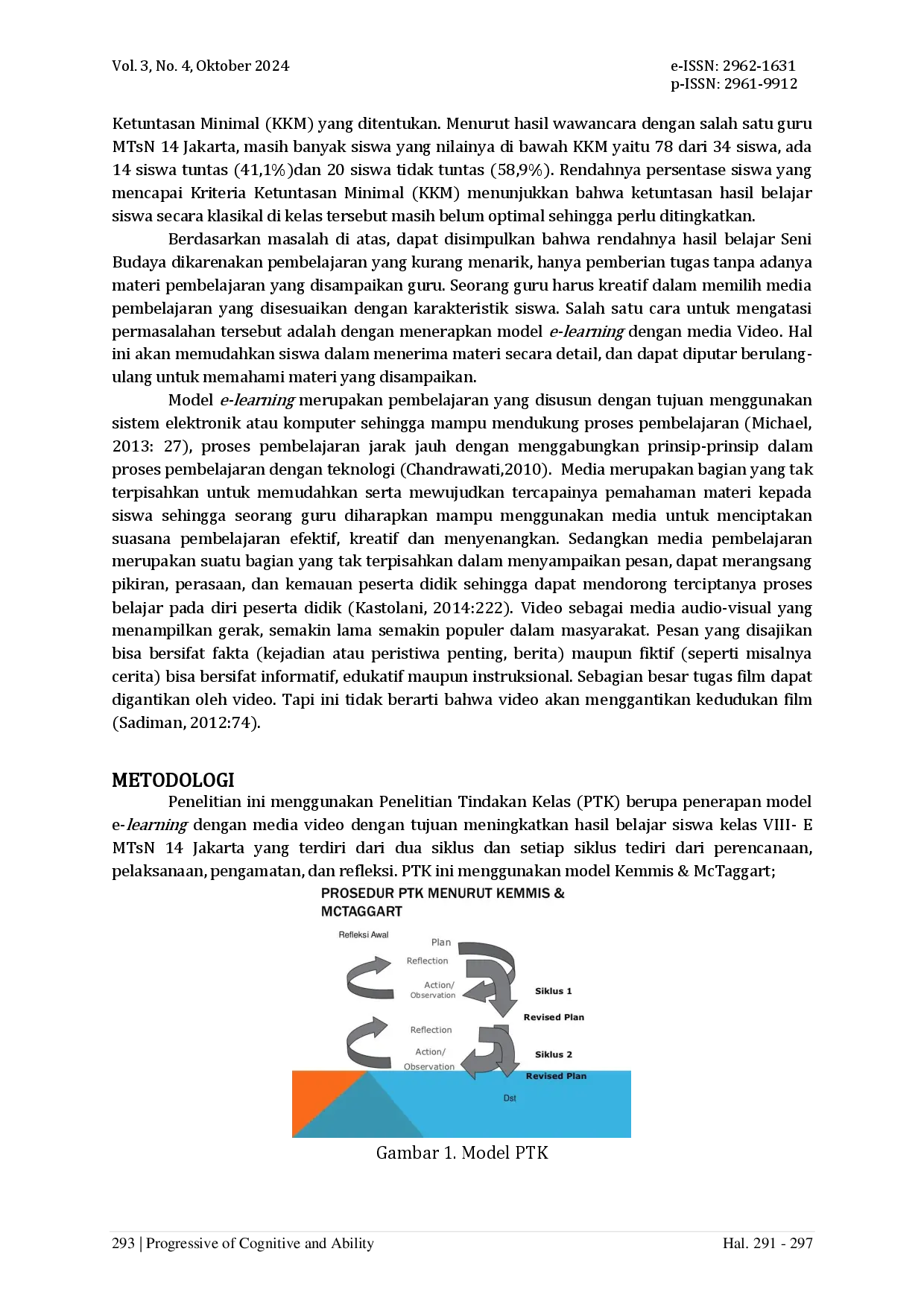 Vol. 3, No. 4, Oktober 2024

e-ISSN: 2962-1631
p-ISSN: 2961-9912

Ketuntasan Minimal (KKM) yang ditentukan. Menurut hasil wawancara dengan salah satu guru MTsN 14 Jakarta, masih banyak siswa yang nilainya di bawah KKM yaitu 78 dari 34 siswa, ada 14 siswa tuntas (41,1%)dan 20 siswa tidak tuntas (58,9%). Rendahnya persentase siswa yang mencapai Kriteria Ketuntasan Minimal (KKM) menunjukkan bahwa ketuntasan hasil belajar siswa secara klasikal di kelas tersebut masih belum optimal sehingga perlu ditingkatkan.

Berdasarkan masalah di atas, dapat disimpulkan bahwa rendahnya hasil belajar Seni Budaya dikarenakan pembelajaran yang kurang menarik, hanya pemberian tugas tanpa adanya materi pembelajaran yang disampaikan guru. Seorang guru harus kreatif dalam memilih media pembelajaran yang disesuaikan dengan karakteristik siswa. Salah satu cara untuk mengatasi permasalahan tersebut adalah dengan menerapkan model e-learning dengan media Video. Hal ini akan memudahkan siswa dalam menerima materi secara detail, dan dapat diputar berulang-ulang untuk memahami materi yang disampaikan.

Model e-learning merupakan pembelajaran yang disusun dengan tujuan menggunakan sistem elektronik atau komputer sehingga mampu mendukung proses pembelajaran (Michael, 2013: 27), proses pembelajaran jarak jauh dengan menggabungkan prinsip-prinsip dalam proses pembelajaran dengan teknologi (Chandrawati,2010). Media merupakan bagian yang tak terpisahkan untuk memudahkan serta mewujudkan tercapainya pemahaman materi kepada siswa sehingga seorang guru diharapkan mampu menggunakan media untuk menciptakan suasana pembelajaran efektif, kreatif dan menyenangkan. Sedangkan media pembelajaran merupakan suatu bagian yang tak terpisahkan dalam menyampaikan pesan, dapat merangsang pikiran, perasaan, dan kemauan peserta didik sehingga dapat mendorong terciptanya proses belajar pada diri peserta didik (Kastolani, 2014:222). Video sebagai media audio-visual yang menampilkan gerak, semakin lama semakin populer dalam masyarakat. Pesan yang disajikan bisa bersifat fakta (kejadian atau peristiwa penting, berita) maupun fiktif (seperti misalnya cerita) bisa bersifat informatif, edukatif maupun instruksional. Sebagian besar tugas film dapat digantikan oleh video. Tapi ini tidak berarti bahwa video akan menggantikan kedudukan film (Sadiman, 2012:74).

METODOLOGI

Penelitian ini menggunakan Penelitian Tindakan Kelas (PTK) berupa penerapan model e-learning dengan media video dengan tujuan meningkatkan hasil belajar siswa kelas VIII- E MTsN 14 Jakarta yang terdiri dari dua siklus dan setiap siklus tediri dari perencanaan, pelaksanaan, pengamatan, dan refleksi. PTK ini menggunakan model Kemmis & McTaggart;

PROSEDUR PTK MENURUT KEMMIS & MCTAGGART

Refleksi Awal
Plan
Reflection
Action/ Observation
Siklus 1
Revised Plan
Reflection
Action/ Observation
Siklus 2
Revised Plan
Dst

Gambar 1. Model PTK

293 | Progressive of Cognitive and Ability

Hal. 291 - 297